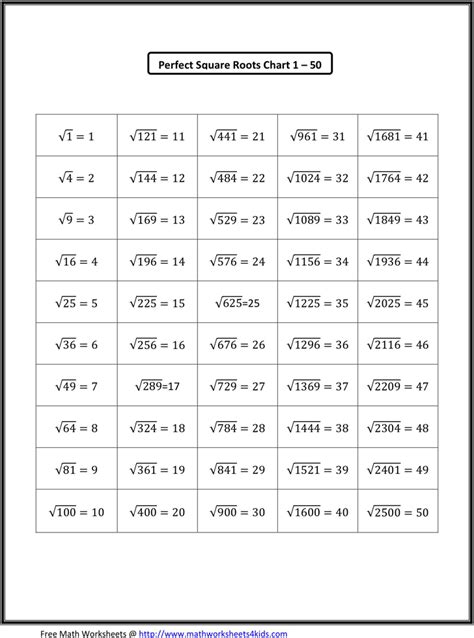 Perfect Square Roots Chart 1 – 50

| | | | | |
|---|---|---|---|---|
| $\sqrt{1} = 1$ | $\sqrt{121} = 11$ | $\sqrt{441} = 21$ | $\sqrt{961} = 31$ | $\sqrt{1681} = 41$ |
| $\sqrt{4} = 2$ | $\sqrt{144} = 12$ | $\sqrt{484} = 22$ | $\sqrt{1024} = 32$ | $\sqrt{1764} = 42$ |
| $\sqrt{9} = 3$ | $\sqrt{169} = 13$ | $\sqrt{529} = 23$ | $\sqrt{1089} = 33$ | $\sqrt{1849} = 43$ |
| $\sqrt{16} = 4$ | $\sqrt{196} = 14$ | $\sqrt{576} = 24$ | $\sqrt{1156} = 34$ | $\sqrt{1936} = 44$ |
| $\sqrt{25} = 5$ | $\sqrt{225} = 15$ | $\sqrt{625}=25$ | $\sqrt{1225} = 35$ | $\sqrt{2025} = 45$ |
| $\sqrt{36} = 6$ | $\sqrt{256} = 16$ | $\sqrt{676} = 26$ | $\sqrt{1296} = 36$ | $\sqrt{2116} = 46$ |
| $\sqrt{49} = 7$ | $\sqrt{289}=17$ | $\sqrt{729} = 27$ | $\sqrt{1369} = 37$ | $\sqrt{2209} = 47$ |
| $\sqrt{64} = 8$ | $\sqrt{324} = 18$ | $\sqrt{784} = 28$ | $\sqrt{1444} = 38$ | $\sqrt{2304} = 48$ |
| $\sqrt{81} = 9$ | $\sqrt{361} = 19$ | $\sqrt{841} = 29$ | $\sqrt{1521} = 39$ | $\sqrt{2401} = 49$ |
| $\sqrt{100} = 10$ | $\sqrt{400} = 20$ | $\sqrt{900} = 30$ | $\sqrt{1600} = 40$ | $\sqrt{2500} = 50$ |

Free Math Worksheets @ http://www.mathworksheets4kids.com